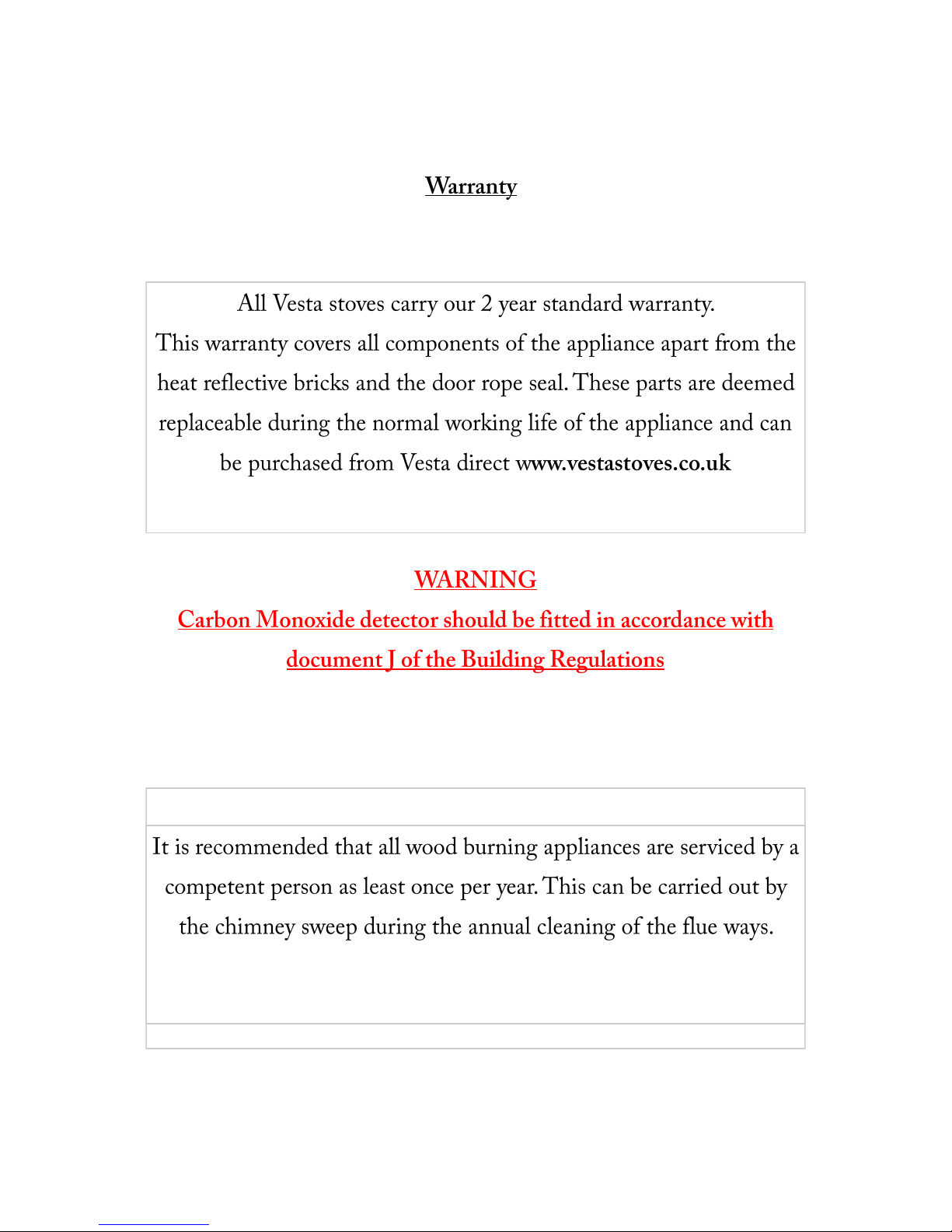 Warranty

All Vesta stoves carry our 2 year standard warranty.
This warranty covers all components of the appliance apart from the heat reflective bricks and the door rope seal. These parts are deemed replaceable during the normal working life of the appliance and can be purchased from Vesta direct www.vestastoves.co.uk

WARNING
Carbon Monoxide detector should be fitted in accordance with document J of the Building Regulations

It is recommended that all wood burning appliances are serviced by a competent person as least once per year. This can be carried out by the chimney sweep during the annual cleaning of the flue ways.